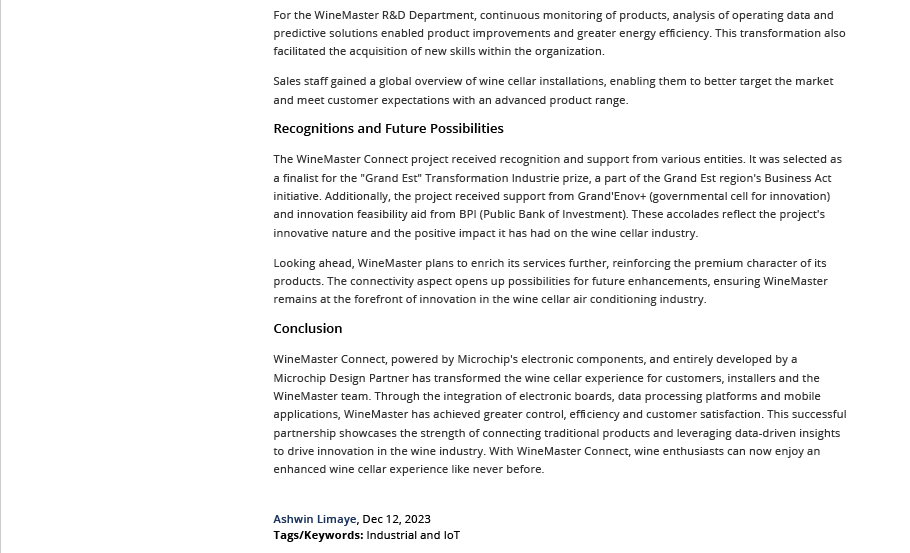 For the WineMaster R&D Department, continuous monitoring of products, analysis of operating data and predictive solutions enabled product improvements and greater energy efficiency. This transformation also facilitated the acquisition of new skills within the organization.

Sales staff gained a global overview of wine cellar installations, enabling them to better target the market and meet customer expectations with an advanced product range.

Recognitions and Future Possibilities

The WineMaster Connect project received recognition and support from various entities. It was selected as a finalist for the "Grand Est" Transformation Industrie prize, a part of the Grand Est region's Business Act initiative. Additionally, the project received support from Grand'Enov+ (governmental cell for innovation) and innovation feasibility aid from BPI (Public Bank of Investment). These accolades reflect the project's innovative nature and the positive impact it has had on the wine cellar industry.

Looking ahead, WineMaster plans to enrich its services further, reinforcing the premium character of its products. The connectivity aspect opens up possibilities for future enhancements, ensuring WineMaster remains at the forefront of innovation in the wine cellar air conditioning industry.

Conclusion

WineMaster Connect, powered by Microchip's electronic components, and entirely developed by a Microchip Design Partner has transformed the wine cellar experience for customers, installers and the WineMaster team. Through the integration of electronic boards, data processing platforms and mobile applications, WineMaster has achieved greater control, efficiency and customer satisfaction. This successful partnership showcases the strength of connecting traditional products and leveraging data-driven insights to drive innovation in the wine industry. With WineMaster Connect, wine enthusiasts can now enjoy an enhanced wine cellar experience like never before.

Ashwin Limaye, Dec 12, 2023
Tags/Keywords: Industrial and IoT